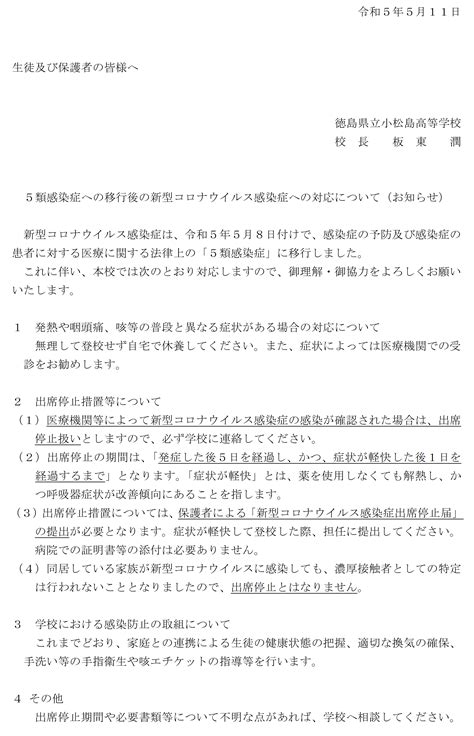 令和５年５月１１日

生徒及び保護者の皆様へ

徳島県立小松島高等学校
校長　板東　潤

５類感染症への移行後の新型コロナウイルス感染症への対応について（お知らせ）

新型コロナウイルス感染症は、令和５年５月８日付けで、感染症の予防及び感染症の患者に対する医療に関する法律上の「５類感染症」に移行しました。
これに伴い、本校では次のとおり対応しますので、御理解・御協力をよろしくお願いいたします。

１　発熱や咽頭痛、咳等の普段と異なる症状がある場合の対応について
無理して登校せず自宅で休養してください。また、症状によっては医療機関での受診をお勧めします。

２　出席停止措置等について
（１）医療機関等によって新型コロナウイルス感染症の感染が確認された場合は、出席停止扱いとしますので、必ず学校に連絡してください。
（２）出席停止の期間は、「発症した後５日を経過し、かつ、症状が軽快した後１日を経過するまで」となります。「症状が軽快」とは、薬を使用しなくても解熱し、かつ呼吸器症状が改善傾向にあることを指します。
（３）出席停止措置については、保護者による「新型コロナウイルス感染症出席停止届」の提出が必要となります。症状が軽快して登校した際、担任に提出してください。病院での証明書等の添付は必要ありません。
（４）同居している家族が新型コロナウイルスに感染しても、濃厚接触者としての特定は行われないこととなりましたので、出席停止とはなりません。

３　学校における感染防止の取組について
これまでどおり、家庭との連携による生徒の健康状態の把握、適切な換気の確保、手洗い等の手指衛生や咳エチケットの指導等を行います。

４　その他
出席停止期間や必要書類等について不明な点があれば、学校へ相談してください。